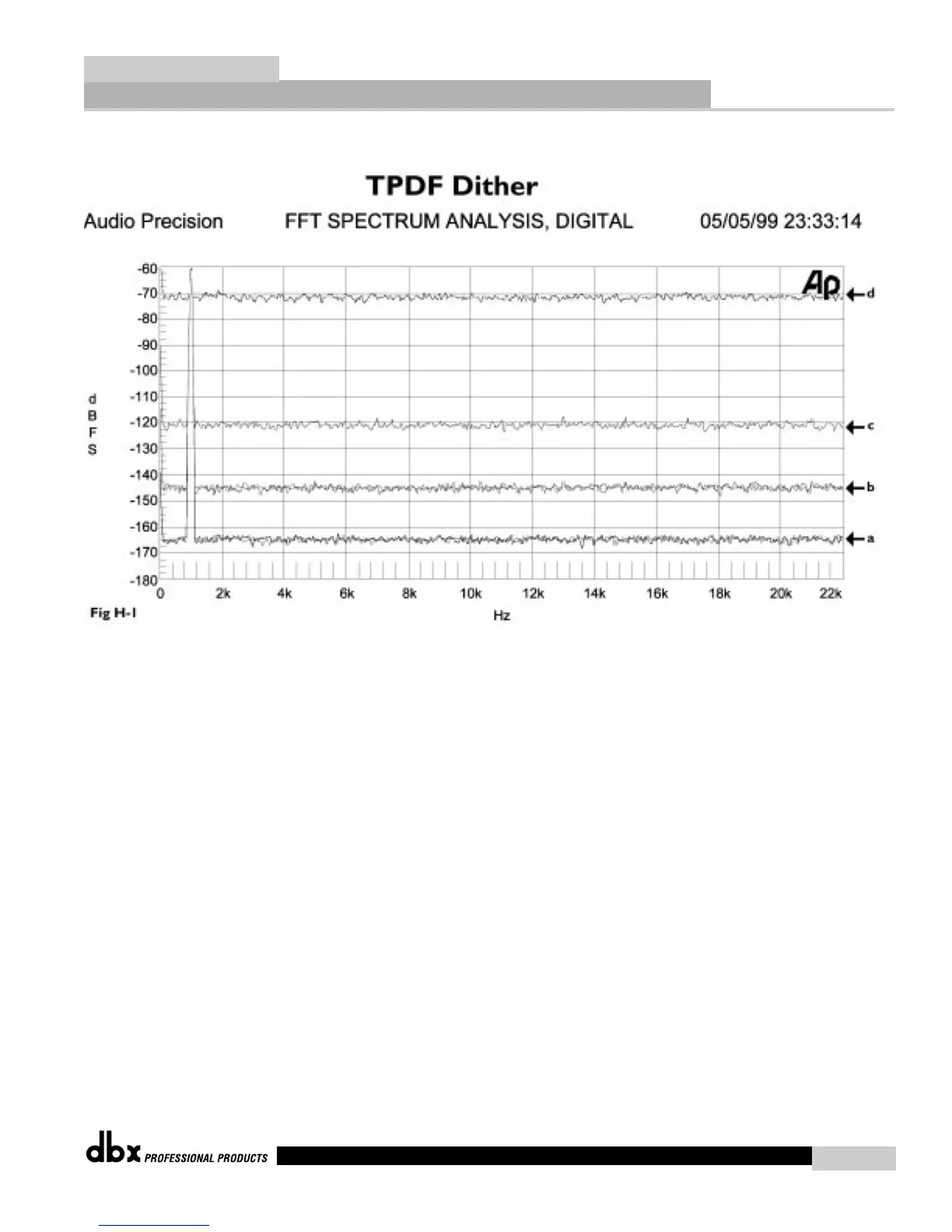 TPDF Dither

Audio Precision FFT SPECTRUM ANALYSIS, DIGITAL 05/05/99 23:33:14

-60
-70
-80
-90
-100
-110
-120
-130
-140
-150
-160
-170
-180

d
B
F
S

Ap

d
c
b
a

0 2k 4k 6k 8k 10k 12k 14k 16k 18k 20k 22k

Hz

Fig H-1

dbx PROFESSIONAL PRODUCTS